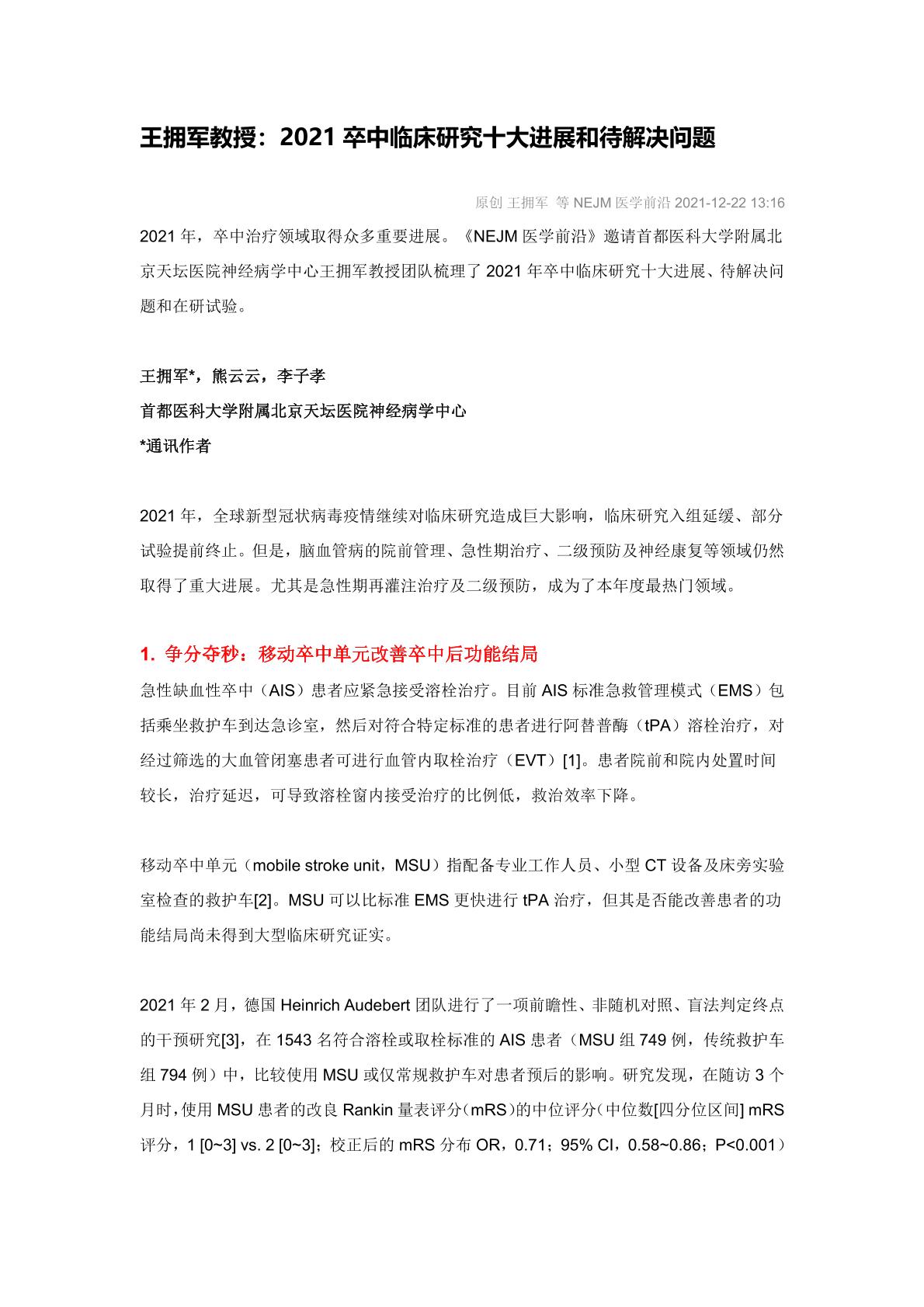 王拥军教授：2021 卒中临床研究十大进展和待解决问题

原创 王拥军 等 NEJM 医学前沿 2021-12-22 13:16

2021 年，卒中治疗领域取得众多重要进展。《NEJM 医学前沿》邀请首都医科大学附属北京天坛医院神经病学中心王拥军教授团队梳理了 2021 年卒中临床研究十大进展、待解决问题和在研试验。

王拥军*，熊云云，李子孝

首都医科大学附属北京天坛医院神经病学中心

*通讯作者

2021 年，全球新型冠状病毒疫情继续对临床研究造成巨大影响，临床研究入组延缓、部分试验提前终止。但是，脑血管病的院前管理、急性期治疗、二级预防及神经康复等领域仍然取得了重大进展。尤其是急性期再灌注治疗及二级预防，成为了本年度最热门领域。

1. 争分夺秒：移动卒中单元改善卒中后功能结局

急性缺血性卒中（AIS）患者应紧急接受溶栓治疗。目前 AIS 标准急救管理模式（EMS）包括乘坐救护车到达急诊室，然后对符合特定标准的患者进行阿替普酶（tPA）溶栓治疗，对经过筛选的大血管闭塞患者可进行血管内取栓治疗（EVT）[1]。患者院前和院内处置时间较长，治疗延迟，可导致溶栓窗内接受治疗的比例低，救治效率下降。

移动卒中单元（mobile stroke unit，MSU）指配备专业工作人员、小型 CT 设备及床旁实验室检查的救护车[2]。MSU 可以比标准 EMS 更快进行 tPA 治疗，但其是否能改善患者的功能结局尚未得到大型临床研究证实。

2021 年 2 月，德国 Heinrich Audebert 团队进行了一项前瞻性、非随机对照、盲法判定终点的干预研究[3]，在 1543 名符合溶栓或取栓标准的 AIS 患者（MSU 组 749 例，传统救护车组 794 例）中，比较使用 MSU 或仅常规救护车对患者预后的影响。研究发现，在随访 3 个月时，使用 MSU 患者的改良 Rankin 量表评分（mRS）的中位评分（中位数[四分位区间] mRS 评分，1 [0~3] vs. 2 [0~3]；校正后的 mRS 分布 OR，0.71；95% CI，0.58~0.86；P<0.001）